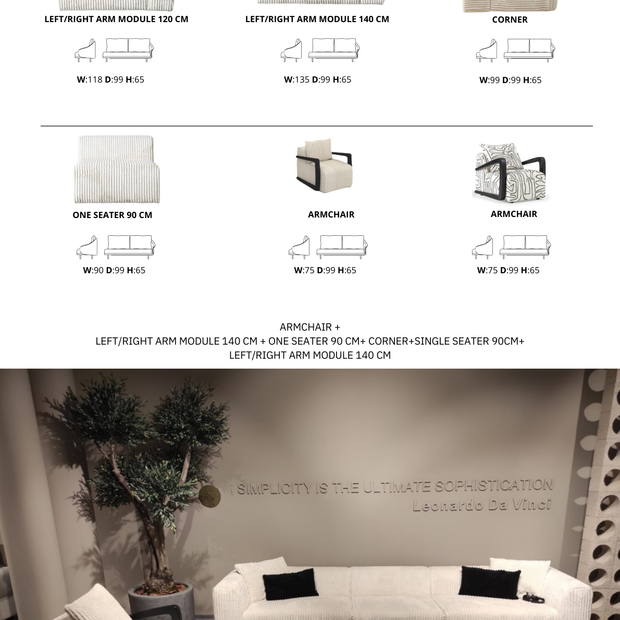 LEFT/RIGHT ARM MODULE 120 CM

W:118 D:99 H:65

LEFT/RIGHT ARM MODULE 140 CM

W:135 D:99 H:65

CORNER

W:99 D:99 H:65

ONE SEATER 90 CM

W:90 D:99 H:65

ARMCHAIR

W:75 D:99 H:65

ARMCHAIR

W:75 D:99 H:65

ARMCHAIR +
LEFT/RIGHT ARM MODULE 140 CM + ONE SEATER 90 CM+ CORNER+SINGLE SEATER 90CM+
LEFT/RIGHT ARM MODULE 140 CM

SIMPLICITY IS THE ULTIMATE SOPHISTICATION
Leonardo Da Vinci